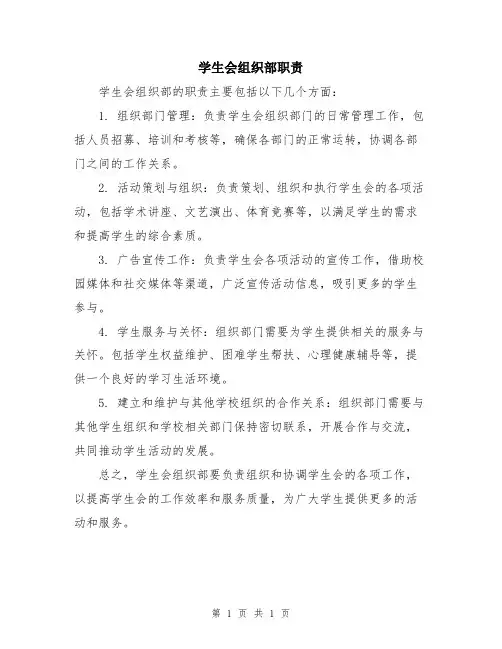 学生会组织部职责

学生会组织部的职责主要包括以下几个方面：

1. 组织部门管理：负责学生会组织部门的日常管理工作，包括人员招募、培训和考核等，确保各部门的正常运转，协调各部门之间的工作关系。

2. 活动策划与组织：负责策划、组织和执行学生会的各项活动，包括学术讲座、文艺演出、体育竞赛等，以满足学生的需求和提高学生的综合素质。

3. 广告宣传工作：负责学生会各项活动的宣传工作，借助校园媒体和社交媒体等渠道，广泛宣传活动信息，吸引更多的学生参与。

4. 学生服务与关怀：组织部门需要为学生提供相关的服务与关怀。包括学生权益维护、困难学生帮扶、心理健康辅导等，提供一个良好的学习生活环境。

5. 建立和维护与其他学校组织的合作关系：组织部门需要与其他学生组织和学校相关部门保持密切联系，开展合作与交流，共同推动学生活动的发展。

总之，学生会组织部要负责组织和协调学生会的各项工作，以提高学生会的工作效率和服务质量，为广大学生提供更多的活动和服务。

第 1 页 共 1 页